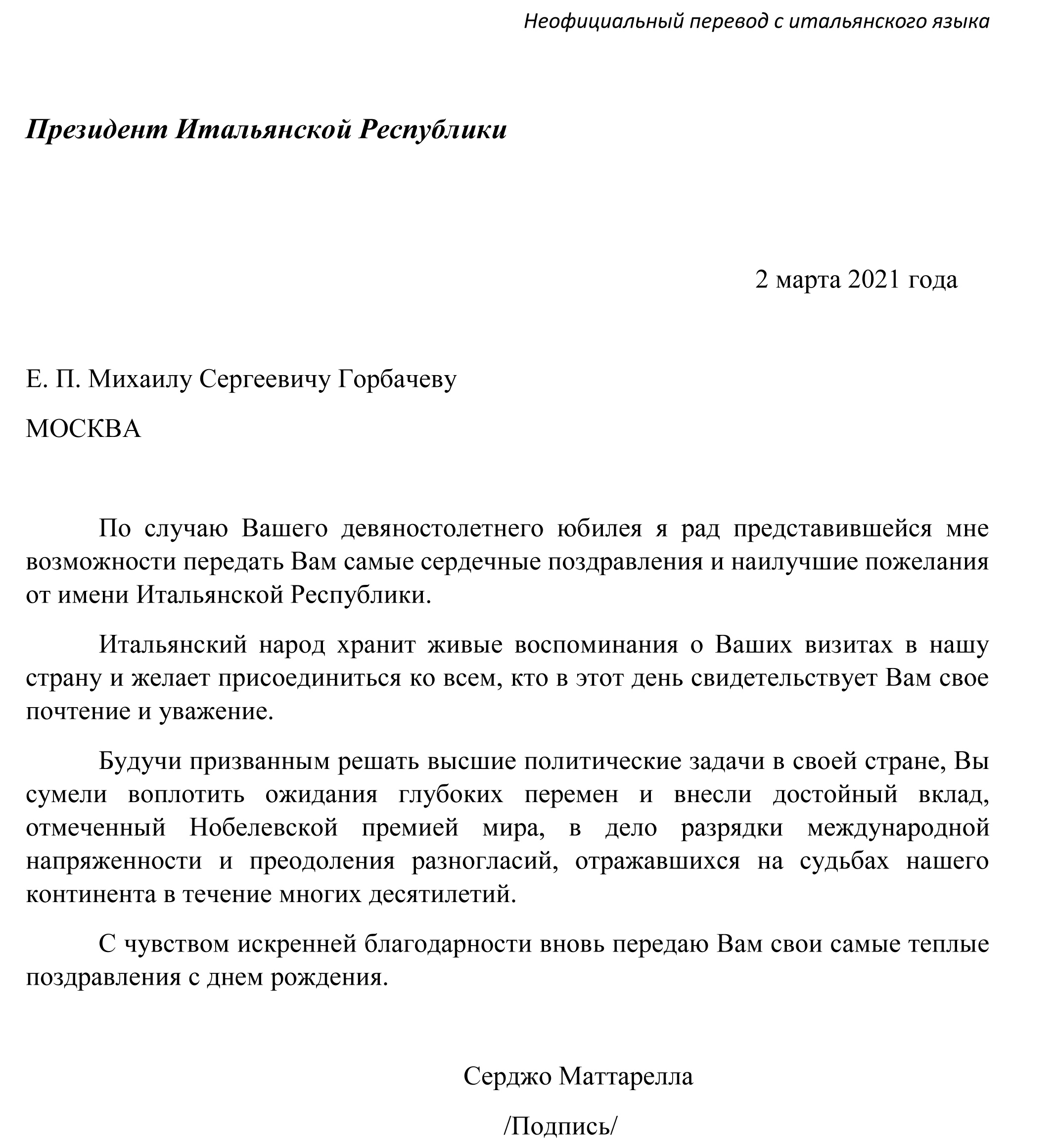 Неофициальный перевод с итальянского языка

Президент Итальянской Республики

2 марта 2021 года

Е. П. Михаилу Сергеевичу Горбачеву

МОСКВА

По случаю Вашего девяностолетнего юбилея я рад представившейся мне возможности передать Вам самые сердечные поздравления и наилучшие пожелания от имени Итальянской Республики.

Итальянский народ хранит живые воспоминания о Ваших визитах в нашу страну и желает присоединиться ко всем, кто в этот день свидетельствует Вам свое почтение и уважение.

Будучи призванным решать высшие политические задачи в своей стране, Вы сумели воплотить ожидания глубоких перемен и внесли достойный вклад, отмеченный Нобелевской премией мира, в дело разрядки международной напряженности и преодоления разногласий, отражавшихся на судьбах нашего континента в течение многих десятилетий.

С чувством искренней благодарности вновь передаю Вам свои самые теплые поздравления с днем рождения.

Серджо Маттарелла

/Подпись/